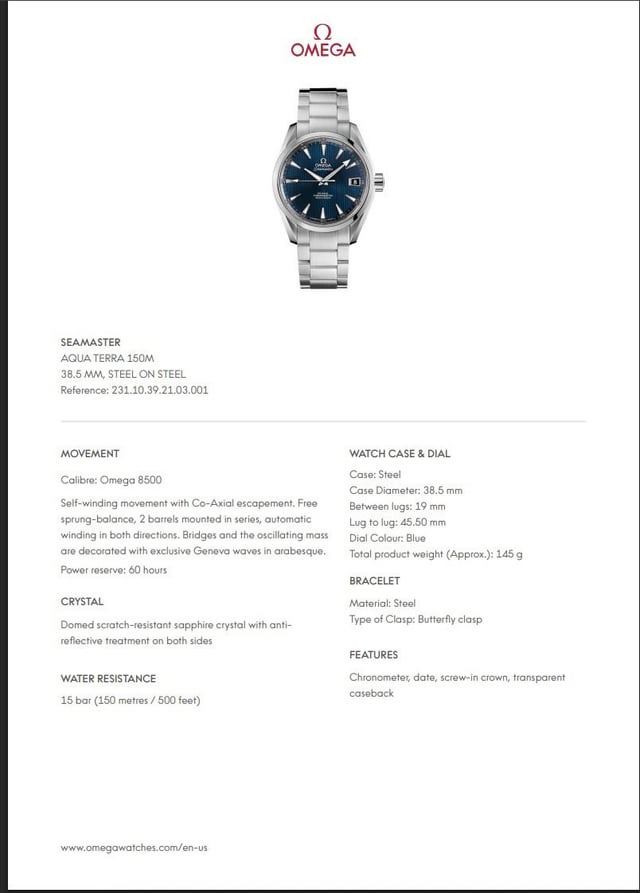 Ω
OMEGA

SEAMASTER
AQUA TERRA 150M
38.5 MM, STEEL ON STEEL
Reference: 231.10.39.21.03.001

MOVEMENT

Calibre: Omega 8500

Self-winding movement with Co-Axial escapement. Free sprung-balance, 2 barrels mounted in series, automatic winding in both directions. Bridges and the oscillating mass are decorated with exclusive Geneva waves in arabesque.

Power reserve: 60 hours

CRYSTAL

Domed scratch-resistant sapphire crystal with anti-reflective treatment on both sides

WATER RESISTANCE

15 bar (150 metres / 500 feet)

WATCH CASE & DIAL

Case: Steel
Case Diameter: 38.5 mm
Between lugs: 19 mm
Lug to lug: 45.50 mm
Dial Colour: Blue
Total product weight (Approx.): 145 g

BRACELET

Material: Steel
Type of Clasp: Butterfly clasp

FEATURES

Chronometer, date, screw-in crown, transparent caseback

www.omegawatches.com/en-us